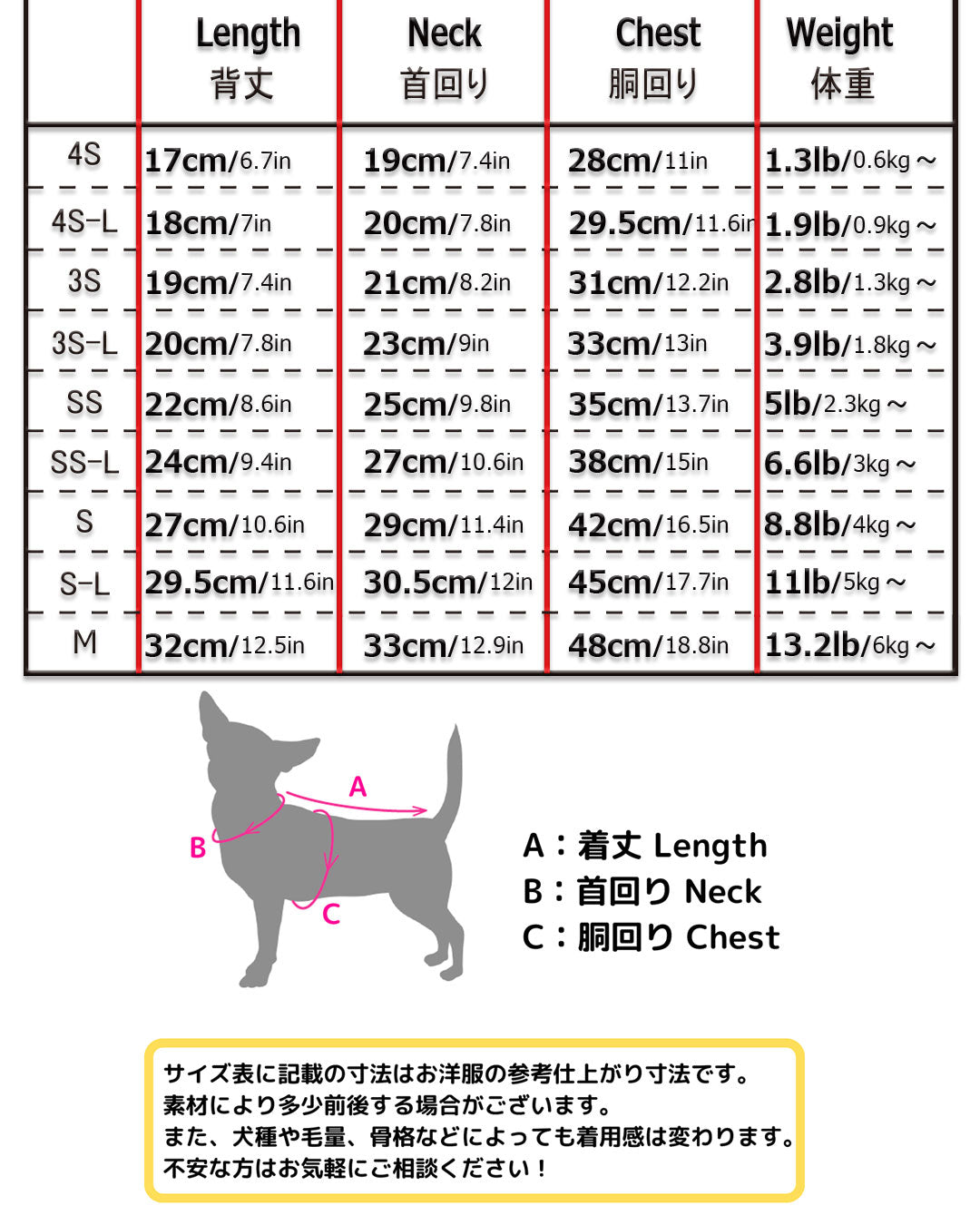 | | Length 背丈 | Neck 首回り | Chest 胴回り | Weight 体重 |
|---|---|---|---|---|
| 4S | 17cm/6.7in | 19cm/7.4in | 28cm/11in | 1.3lb/0.6kg～ |
| 4S-L | 18cm/7in | 20cm/7.8in | 29.5cm/11.6in | 1.9lb/0.9kg～ |
| 3S | 19cm/7.4in | 21cm/8.2in | 31cm/12.2in | 2.8lb/1.3kg～ |
| 3S-L | 20cm/7.8in | 23cm/9in | 33cm/13in | 3.9lb/1.8kg～ |
| SS | 22cm/8.6in | 25cm/9.8in | 35cm/13.7in | 5lb/2.3kg～ |
| SS-L | 24cm/9.4in | 27cm/10.6in | 38cm/15in | 6.6lb/3kg～ |
| S | 27cm/10.6in | 29cm/11.4in | 42cm/16.5in | 8.8lb/4kg～ |
| S-L | 29.5cm/11.6in | 30.5cm/12in | 45cm/17.7in | 11lb/5kg～ |
| M | 32cm/12.5in | 33cm/12.9in | 48cm/18.8in | 13.2lb/6kg～ |

A
B
C

A：着丈 Length
B：首回り Neck
C：胴回り Chest

サイズ表に記載の寸法はお洋服の参考仕上がり寸法です。
素材により多少前後する場合がございます。
また、犬種や毛量、骨格などによっても着用感は変わります。
不安な方はお気軽にご相談ください！